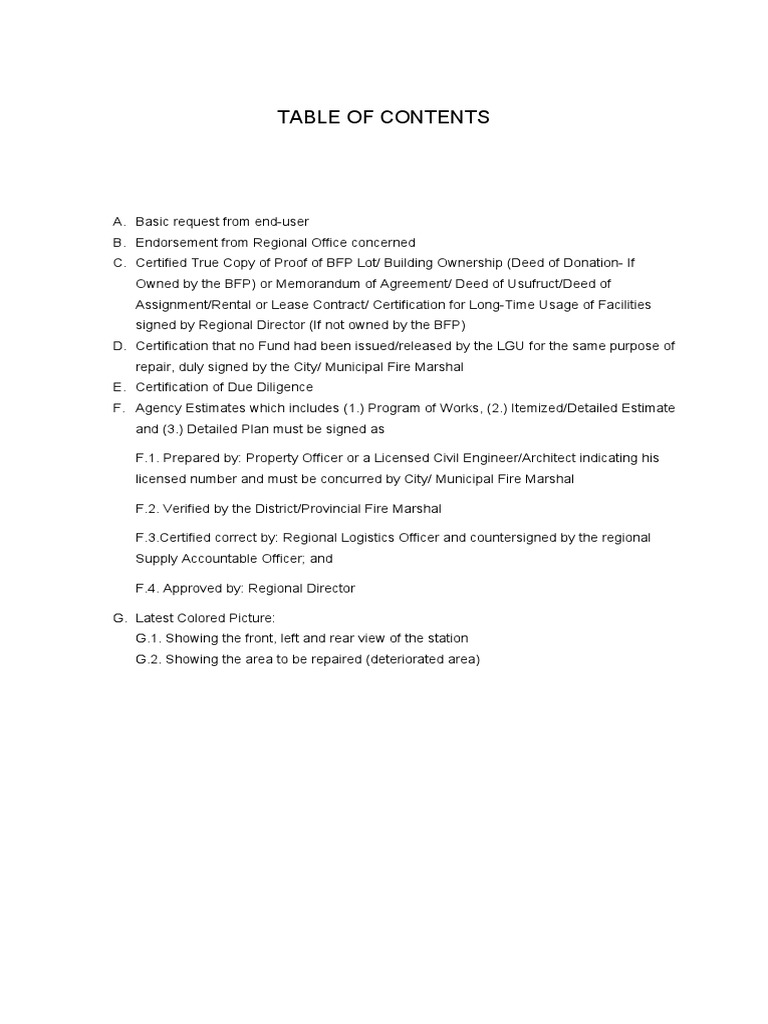 TABLE OF CONTENTS

A. Basic request from end-user
B. Endorsement from Regional Office concerned
C. Certified True Copy of Proof of BFP Lot/ Building Ownership (Deed of Donation- If Owned by the BFP) or Memorandum of Agreement/ Deed of Usufruct/Deed of Assignment/Rental or Lease Contract/ Certification for Long-Time Usage of Facilities signed by Regional Director (If not owned by the BFP)
D. Certification that no Fund had been issued/released by the LGU for the same purpose of repair, duly signed by the City/ Municipal Fire Marshal
E. Certification of Due Diligence
F. Agency Estimates which includes (1.) Program of Works, (2.) Itemized/Detailed Estimate and (3.) Detailed Plan must be signed as

F.1. Prepared by: Property Officer or a Licensed Civil Engineer/Architect indicating his licensed number and must be concurred by City/ Municipal Fire Marshal

F.2. Verified by the District/Provincial Fire Marshal

F.3.Certified correct by: Regional Logistics Officer and countersigned by the regional Supply Accountable Officer; and

F.4. Approved by: Regional Director

G. Latest Colored Picture:
G.1. Showing the front, left and rear view of the station
G.2. Showing the area to be repaired (deteriorated area)